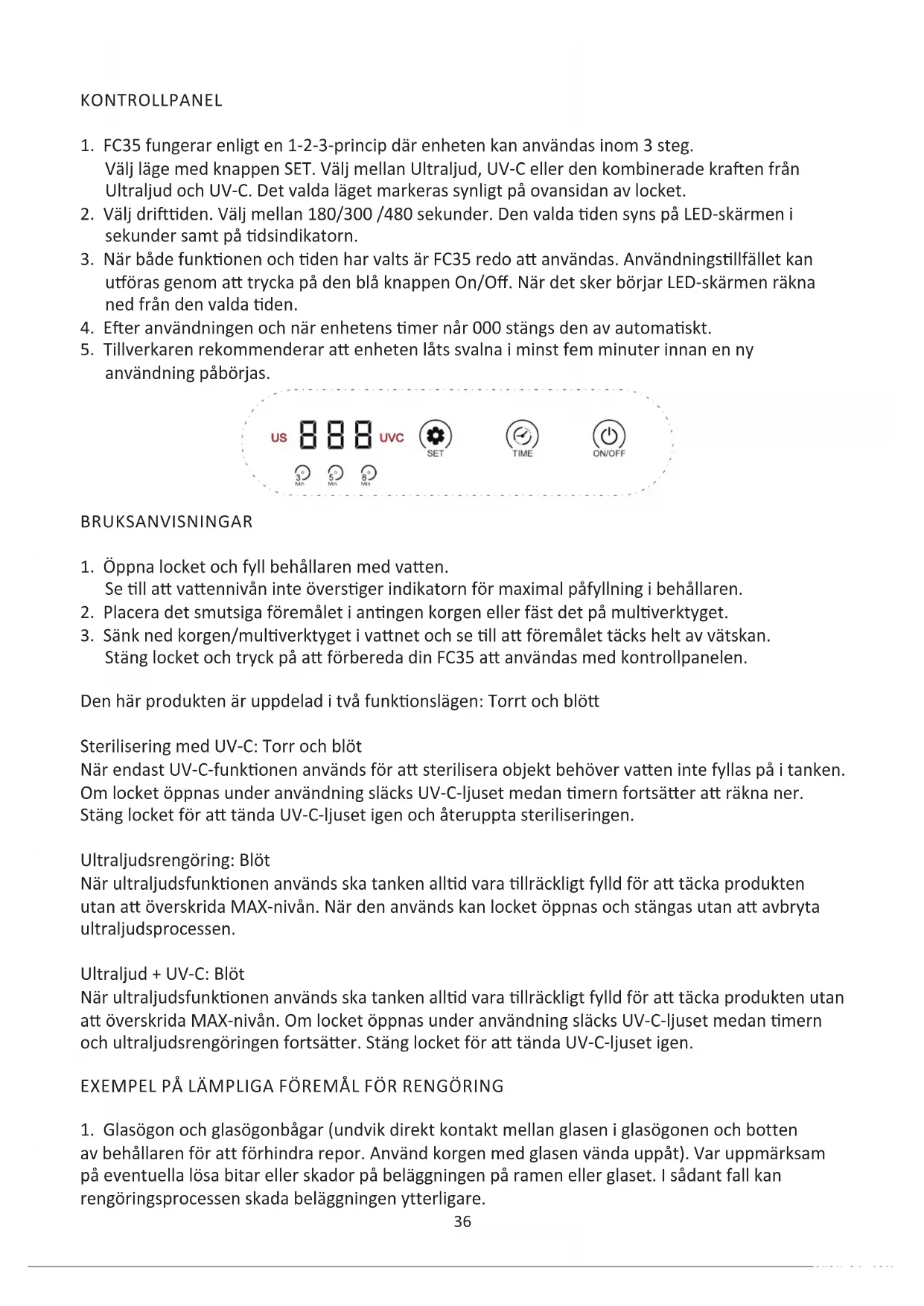 KONTROLLPANEL

1. FC35 fungerar enligt en 1-2-3-princip där enheten kan användas inom 3 steg. Välj läge med knappen SET. Välj mellan Ultraljud, UV-C eller den kombinerade kraften från Ultraljud och UV-C. Det valda läget markeras synligt på ovansidan av locket.
2. Välj drifttiden. Välj mellan 180/300 /480 sekunder. Den valda tiden syns på LED-skärmen i sekunder samt på tidsindikatorn.
3. När både funktionen och tiden har valts är FC35 redo att användas. Användningstillfället kan utföras genom att trycka på den blå knappen On/Off. När det sker börjar LED-skärmen räkna ned från den valda tiden.
4. Efter användningen och när enhetens timer når 000 stängs den av automatiskt.
5. Tillverkaren rekommenderar att enheten låts svalna i minst fem minuter innan en ny användning påbörjas.

US 888 UVC SET TIME ON/OFF
3 Min 5 Min 8 Min

BRUKSANVISNINGAR

1. Öppna locket och fyll behållaren med vatten. Se till att vattennivån inte överstiger indikatorn för maximal påfyllning i behållaren.
2. Placera det smutsiga föremålet i antingen korgen eller fäst det på multiverktyget.
3. Sänk ned korgen/multiverktyget i vattnet och se till att föremålet täcks helt av vätskan. Stäng locket och tryck på att förbereda din FC35 att användas med kontrollpanelen.

Den här produkten är uppdelad i två funktionslägen: Torrt och blött

Sterilisering med UV-C: Torr och blöt
När endast UV-C-funktionen används för att sterilisera objekt behöver vatten inte fyllas på i tanken. Om locket öppnas under användning släcks UV-C-ljuset medan timern fortsätter att räkna ner. Stäng locket för att tända UV-C-ljuset igen och återuppta steriliseringen.

Ultraljudsrengöring: Blöt
När ultraljudsfunktionen används ska tanken alltid vara tillräckligt fylld för att täcka produkten utan att överskrida MAX-nivån. När den används kan locket öppnas och stängas utan att avbryta ultraljudsprocessen.

Ultraljud + UV-C: Blöt
När ultraljudsfunktionen används ska tanken alltid vara tillräckligt fylld för att täcka produkten utan att överskrida MAX-nivån. Om locket öppnas under användning släcks UV-C-ljuset medan timern och ultraljudsrengöringen fortsätter. Stäng locket för att tända UV-C-ljuset igen.

EXEMPEL PÅ LÄMPLIGA FÖREMÅL FÖR RENGÖRING

1. Glasögon och glasögonbågar (undvik direkt kontakt mellan glasen i glasögonen och botten av behållaren för att förhindra repor. Använd korgen med glasen vända uppåt). Var uppmärksam på eventuella lösa bitar eller skador på beläggningen på ramen eller glaset. I sådant fall kan rengöringsprocessen skada beläggningen ytterligare.

36